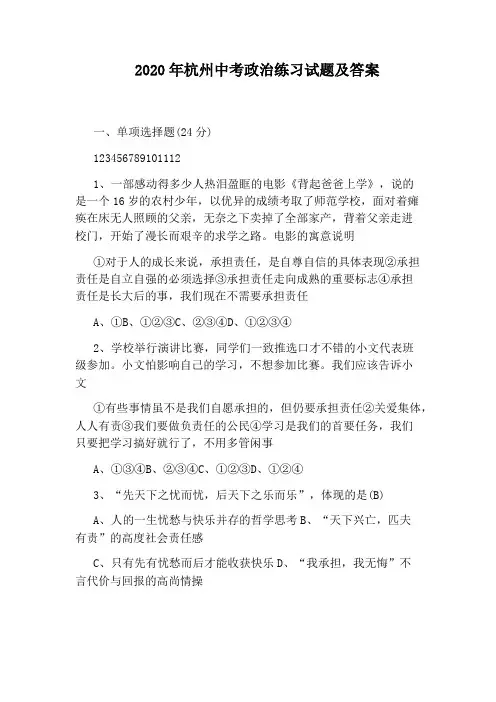 2020年杭州中考政治练习试题及答案

一、单项选择题(24分)

123456789101112

1、一部感动得多少人热泪盈眶的电影《背起爸爸上学》，说的是一个16岁的农村少年，以优异的成绩考取了师范学校，面对着瘫痪在床无人照顾的父亲，无奈之下卖掉了全部家产，背着父亲走进校门，开始了漫长而艰辛的求学之路。电影的寓意说明

①对于人的成长来说，承担责任，是自尊自信的具体表现②承担责任是自立自强的必须选择③承担责任走向成熟的重要标志④承担责任是长大后的事，我们现在不需要承担责任

A、①B、①②③C、②③④D、①②③④

2、学校举行演讲比赛，同学们一致推选口才不错的小文代表班级参加。小文怕影响自己的学习，不想参加比赛。我们应该告诉小文

①有些事情虽不是我们自愿承担的，但仍要承担责任②关爱集体，人人有责③我们要做负责任的公民④学习是我们的首要任务，我们只要把学习搞好就行了，不用多管闲事

A、①③④B、②③④C、①②③D、①②④

3、“先天下之忧而忧，后天下之乐而乐”，体现的是(B)

A、人的一生忧愁与快乐并存的哲学思考B、“天下兴亡，匹夫有责”的高度社会责任感

C、只有先有忧愁而后才能收获快乐D、“我承担，我无悔”不言代价与回报的高尚情操